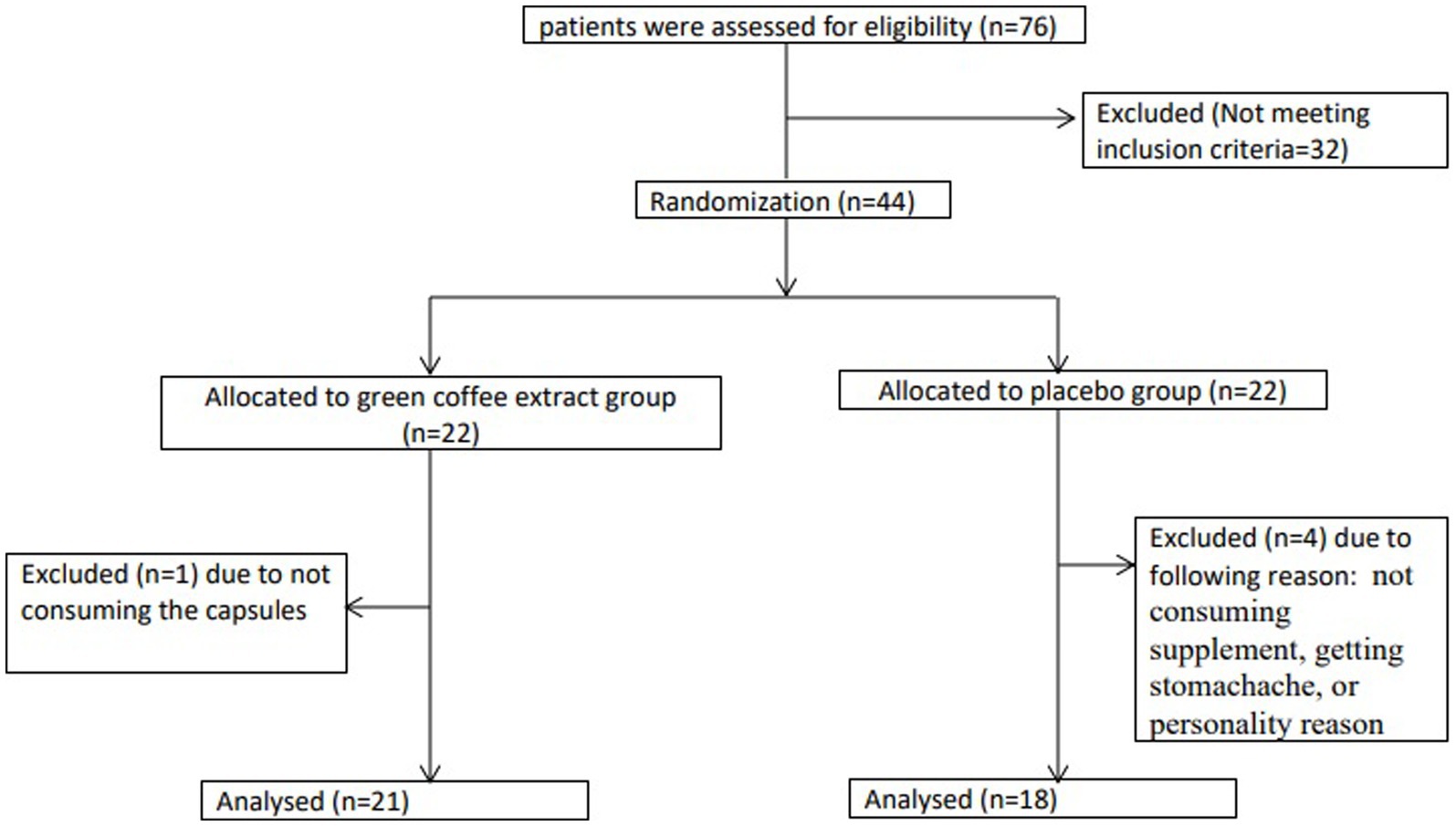 patients were assessed for eligibility (n=76)

Excluded (Not meeting inclusion criteria=32)

Randomization (n=44)

Allocated to green coffee extract group (n=22)

Allocated to placebo group (n=22)

Excluded (n=1) due to not consuming the capsules

Excluded (n=4) due to following reason: not consuming supplement, getting stomachache, or personality reason

Analysed (n=21)

Analysed (n=18)